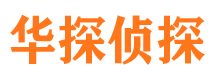 华探侦探